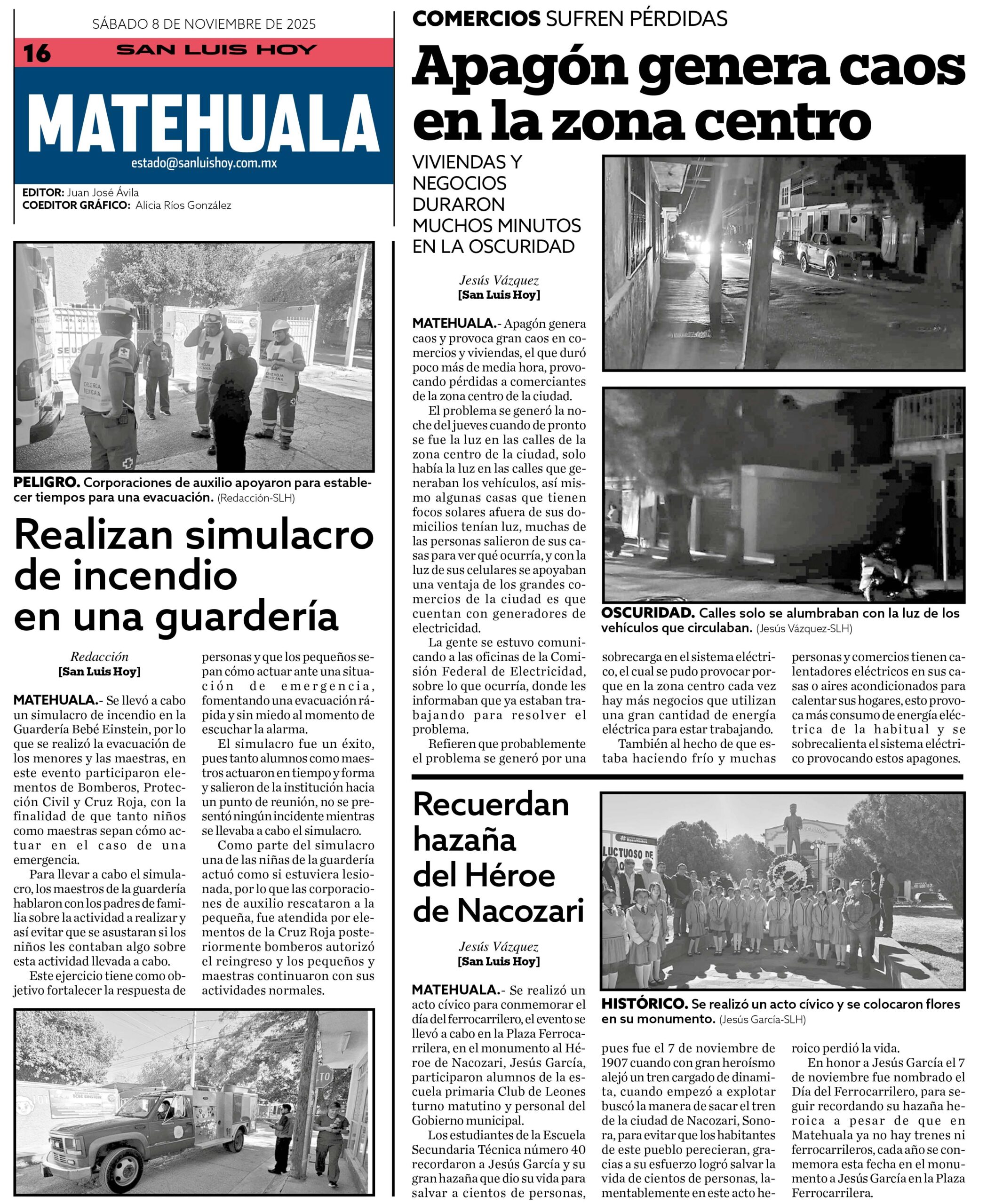 SÁBADO 8 DE NOVIEMBRE DE 2025

16 SAN LUIS HOY

MATEHUALA

estado@sanluishoy.com.mx

EDITOR: Juan José Ávila
COEDITOR GRÁFICO: Alicia Ríos González

PELIGRO. Corporaciones de auxilio apoyaron para establecer tiempos para una evacuación. (Redacción-SLH)

Realizan simulacro de incendio en una guardería

Redacción
[San Luis Hoy]

MATEHUALA.- Se llevó a cabo un simulacro de incendio en la Guardería Bebé Einstein, por lo que se realizó la evacuación de los menores y las maestras, en este evento participaron elementos de Bomberos, Protección Civil y Cruz Roja, con la finalidad de que tanto niños como maestras sepan cómo actuar en el caso de una emergencia.

Para llevar a cabo el simulacro, los maestros de la guardería hablaron con los padres de familia sobre la actividad a realizar y así evitar que se asustaran si los niños les contaban algo sobre esta actividad llevada a cabo.

Este ejercicio tiene como objetivo fortalecer la respuesta de personas y que los pequeños sepan cómo actuar ante una situación de emergencia, fomentando una evacuación rápida y sin miedo al momento de escuchar la alarma.

El simulacro fue un éxito, pues tanto alumnos como maestros actuaron en tiempo y forma y salieron de la institución hacia un punto de reunión, no se presentó ningún incidente mientras se llevaba a cabo el simulacro.

Como parte del simulacro una de las niñas de la guardería actuó como si estuviera lesionada, por lo que las corporaciones de auxilio rescataron a la pequeña, fue atendida por elementos de la Cruz Roja posteriormente bomberos autorizó el reingreso y los pequeños y maestras continuaron con sus actividades normales.

COMERCIOS SUFREN PÉRDIDAS

Apagón genera caos en la zona centro

VIVIENDAS Y NEGOCIOS DURARON MUCHOS MINUTOS EN LA OSCURIDAD

Jesús Vázquez
[San Luis Hoy]

MATEHUALA.- Apagón genera caos y provoca gran caos en comercios y viviendas, el que duró poco más de media hora, provocando pérdidas a comerciantes de la zona centro de la ciudad.

El problema se generó la noche del jueves cuando de pronto se fue la luz en las calles de la zona centro de la ciudad, solo había la luz en las calles que generaban los vehículos, así mismo algunas casas que tienen focos solares afuera de sus domicilios tenían luz, muchas de las personas salieron de sus casas para ver qué ocurría, y con la luz de sus celulares se apoyaban una ventaja de los grandes comercios de la ciudad es que cuentan con generadores de electricidad.

La gente se estuvo comunicando a las oficinas de la Comisión Federal de Electricidad, sobre lo que ocurría, donde les informaban que ya estaban trabajando para resolver el problema.

Refieren que probablemente el problema se generó por una sobrecarga en el sistema eléctrico, el cual se pudo provocar porque en la zona centro cada vez hay más negocios que utilizan una gran cantidad de energía eléctrica para estar trabajando.

También al hecho de que estaba haciendo frío y muchas personas y comercios tienen calentadores eléctricos en sus casas o aires acondicionados para calentar sus hogares, esto provoca más consumo de energía eléctrica de la habitual y se sobrecalienta el sistema eléctrico provocando estos apagones.

OSCURIDAD. Calles solo se alumbraban con la luz de los vehículos que circulaban. (Jesús Vázquez-SLH)

Recuerdan hazaña del Héroe de Nacozari

Jesús Vázquez
[San Luis Hoy]

MATEHUALA.- Se realizó un acto cívico para conmemorar el día del ferrocarrilero, el evento se llevó a cabo en la Plaza Ferrocarrilera, en el monumento al Héroe de Nacozari, Jesús García, participaron alumnos de la escuela primaria Club de Leones turno matutino y personal del Gobierno municipal.

Los estudiantes de la Escuela Secundaria Técnica número 40 recordaron a Jesús García y su gran hazaña que dio su vida para salvar a cientos de personas, pues fue el 7 de noviembre de 1907 cuando con gran heroísmo alejó un tren cargado de dinamita, cuando empezó a explotar buscó la manera de sacar el tren de la ciudad de Nacozari, Sonora, para evitar que los habitantes de este pueblo perecieran, gracias a su esfuerzo logró salvar la vida de cientos de personas, lamentablemente en este acto heroico perdió la vida.

En honor a Jesús García el 7 de noviembre fue nombrado el Día del Ferrocarrilero, para seguir recordando su hazaña heroica a pesar de que en Matehuala ya no hay trenes ni ferrocarrileros, cada año se conmemora esta fecha en el monumento a Jesús García en la Plaza Ferrocarrilera.

HISTÓRICO. Se realizó un acto cívico y se colocaron flores en su monumento. (Jesús García-SLH)